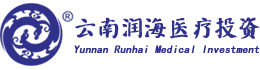 ®
云南润海医疗投资
Yunnan Runhai Medical Investment